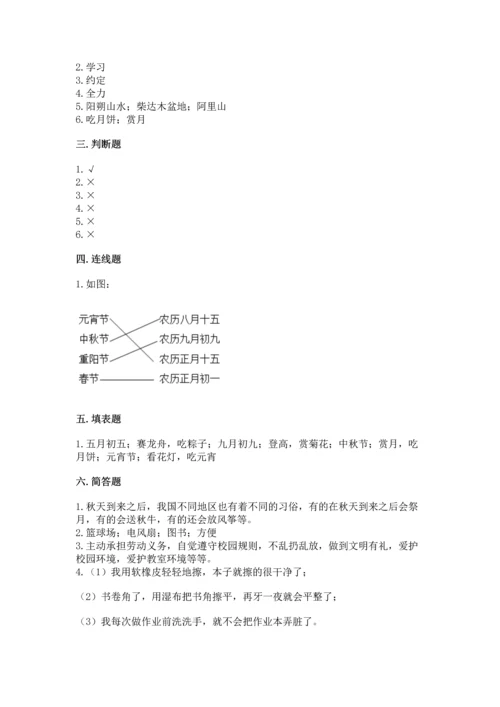 2. 学习
3. 约定
4. 全力
5. 阳朔山水；柴达木盆地；阿里山
6. 吃月饼；赏月

三. 判断题

1. √
2. ×
3. ×
4. ×
5. ×
6. ×

四. 连线题

1. 如图：

元宵节
中秋节
重阳节
春节

农历八月十五
农历九月初九
农历正月十五
农历正月初一

五. 填表题

1. 五月初五；赛龙舟，吃粽子；九月初九；登高，赏菊花；中秋节；赏月，吃月饼；元宵节；看花灯，吃元宵

六. 简答题

1. 秋天到来之后，我国不同地区也有着不同的习俗，有的在秋天到来之后会祭月，有的会送秋牛，有的还会放风筝等。
2. 篮球场；电风扇；图书；方便
3. 主动承担劳动义务，自觉遵守校园规则，不乱扔乱放，做到文明有礼，爱护校园环境，爱护教室环境等等。
4. （1）我用软橡皮轻轻地擦，本子就擦的很干净了；

（2）书卷角了，用湿布把书角擦平，再牙一夜就会平整了；

（3）我每次做作业前洗洗手，就不会把作业本弄脏了。